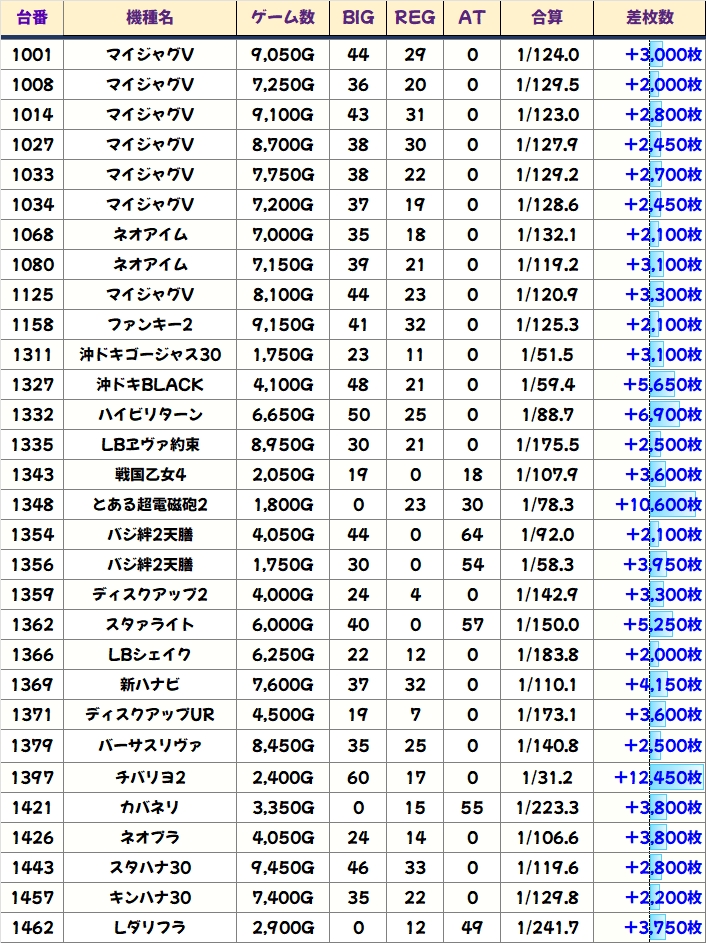 | 台番 | 機種名 | ゲーム数 | BIG | REG | AT | 合算 | 差枚数 |
|---|---|---|---|---|---|---|---|
| 1001 | マイジャグV | 9,050G | 44 | 29 | 0 | 1/124.0 | +3,000枚 |
| 1008 | マイジャグV | 7,250G | 36 | 20 | 0 | 1/129.5 | +2,000枚 |
| 1014 | マイジャグV | 9,100G | 43 | 31 | 0 | 1/123.0 | +2,800枚 |
| 1027 | マイジャグV | 8,700G | 38 | 30 | 0 | 1/127.9 | +2,450枚 |
| 1033 | マイジャグV | 7,750G | 38 | 22 | 0 | 1/129.2 | +2,700枚 |
| 1034 | マイジャグV | 7,200G | 37 | 19 | 0 | 1/128.6 | +2,450枚 |
| 1068 | ネオアイム | 7,000G | 35 | 18 | 0 | 1/132.1 | +2,100枚 |
| 1080 | ネオアイム | 7,150G | 39 | 21 | 0 | 1/119.2 | +3,100枚 |
| 1125 | マイジャグV | 8,100G | 44 | 23 | 0 | 1/120.9 | +3,300枚 |
| 1158 | ファンキー2 | 9,150G | 41 | 32 | 0 | 1/125.3 | +2,100枚 |
| 1311 | 沖ドキゴージャス30 | 1,750G | 23 | 11 | 0 | 1/51.5 | +3,100枚 |
| 1327 | 沖ドキBLACK | 4,100G | 48 | 21 | 0 | 1/59.4 | +5,650枚 |
| 1332 | ハイビリターン | 6,650G | 50 | 25 | 0 | 1/88.7 | +6,900枚 |
| 1335 | LBヱヴァ約束 | 8,950G | 30 | 21 | 0 | 1/175.5 | +2,500枚 |
| 1343 | 戦国乙女4 | 2,050G | 19 | 0 | 18 | 1/107.9 | +3,600枚 |
| 1348 | とある超電磁砲2 | 1,800G | 0 | 23 | 30 | 1/78.3 | +10,600枚 |
| 1354 | バジ絆2天膳 | 4,050G | 44 | 0 | 64 | 1/92.0 | +2,100枚 |
| 1356 | バジ絆2天膳 | 1,750G | 30 | 0 | 54 | 1/58.3 | +3,950枚 |
| 1359 | ディスクアップ2 | 4,000G | 24 | 4 | 0 | 1/142.9 | +3,300枚 |
| 1362 | スタァライト | 6,000G | 40 | 0 | 57 | 1/150.0 | +5,250枚 |
| 1366 | LBシェイク | 6,250G | 22 | 12 | 0 | 1/183.8 | +2,000枚 |
| 1369 | 新ハナビ | 7,600G | 37 | 32 | 0 | 1/110.1 | +4,150枚 |
| 1371 | ディスクアップUR | 4,500G | 19 | 7 | 0 | 1/173.1 | +3,600枚 |
| 1379 | バーサスリヴァ | 8,450G | 35 | 25 | 0 | 1/140.8 | +2,500枚 |
| 1397 | チバリヨ2 | 2,400G | 60 | 17 | 0 | 1/31.2 | +12,450枚 |
| 1421 | カバネリ | 3,350G | 0 | 15 | 55 | 1/223.3 | +3,800枚 |
| 1426 | ネオプラ | 4,050G | 24 | 14 | 0 | 1/106.6 | +3,800枚 |
| 1443 | スタハナ30 | 9,450G | 46 | 33 | 0 | 1/119.6 | +2,800枚 |
| 1457 | キンハナ30 | 7,400G | 35 | 22 | 0 | 1/129.8 | +2,200枚 |
| 1462 | Lダリフラ | 2,900G | 0 | 12 | 49 | 1/241.7 | +3,750枚 |